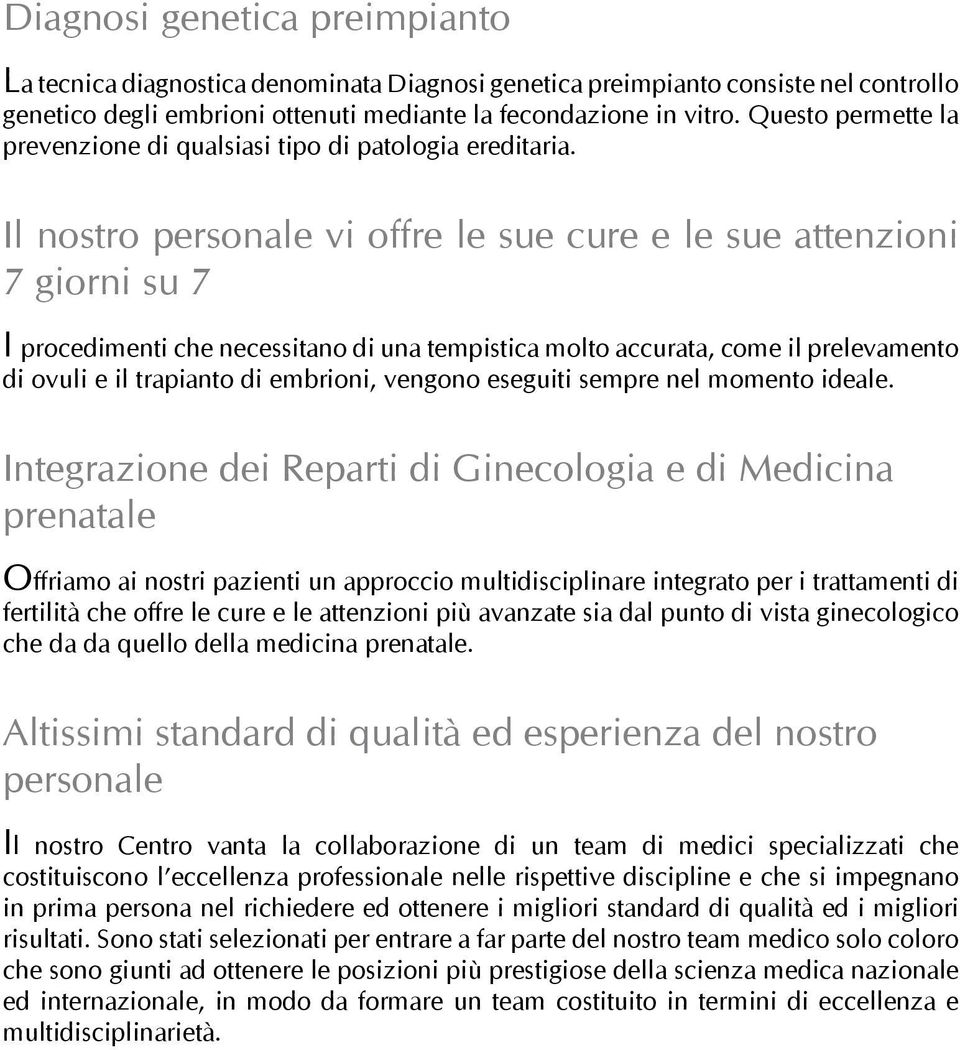 Diagnosi genetica preimpianto

La tecnica diagnostica denominata Diagnosi genetica preimpianto consiste nel controllo genetico degli embrioni ottenuti mediante la fecondazione in vitro. Questo permette la prevenzione di qualsiasi tipo di patologia ereditaria.

Il nostro personale vi offre le sue cure e le sue attenzioni 7 giorni su 7

I procedimenti che necessitano di una tempistica molto accurata, come il prelevamento di ovuli e il trapianto di embrioni, vengono eseguiti sempre nel momento ideale.

Integrazione dei Reparti di Ginecologia e di Medicina prenatale

Offriamo ai nostri pazienti un approccio multidisciplinare integrato per i trattamenti di fertilità che offre le cure e le attenzioni più avanzate sia dal punto di vista ginecologico che da da quello della medicina prenatale.

Altissimi standard di qualità ed esperienza del nostro personale

Il nostro Centro vanta la collaborazione di un team di medici specializzati che costituiscono l'eccellenza professionale nelle rispettive discipline e che si impegnano in prima persona nel richiedere ed ottenere i migliori standard di qualità ed i migliori risultati. Sono stati selezionati per entrare a far parte del nostro team medico solo coloro che sono giunti ad ottenere le posizioni più prestigiose della scienza medica nazionale ed internazionale, in modo da formare un team costituito in termini di eccellenza e multidisciplinarietà.